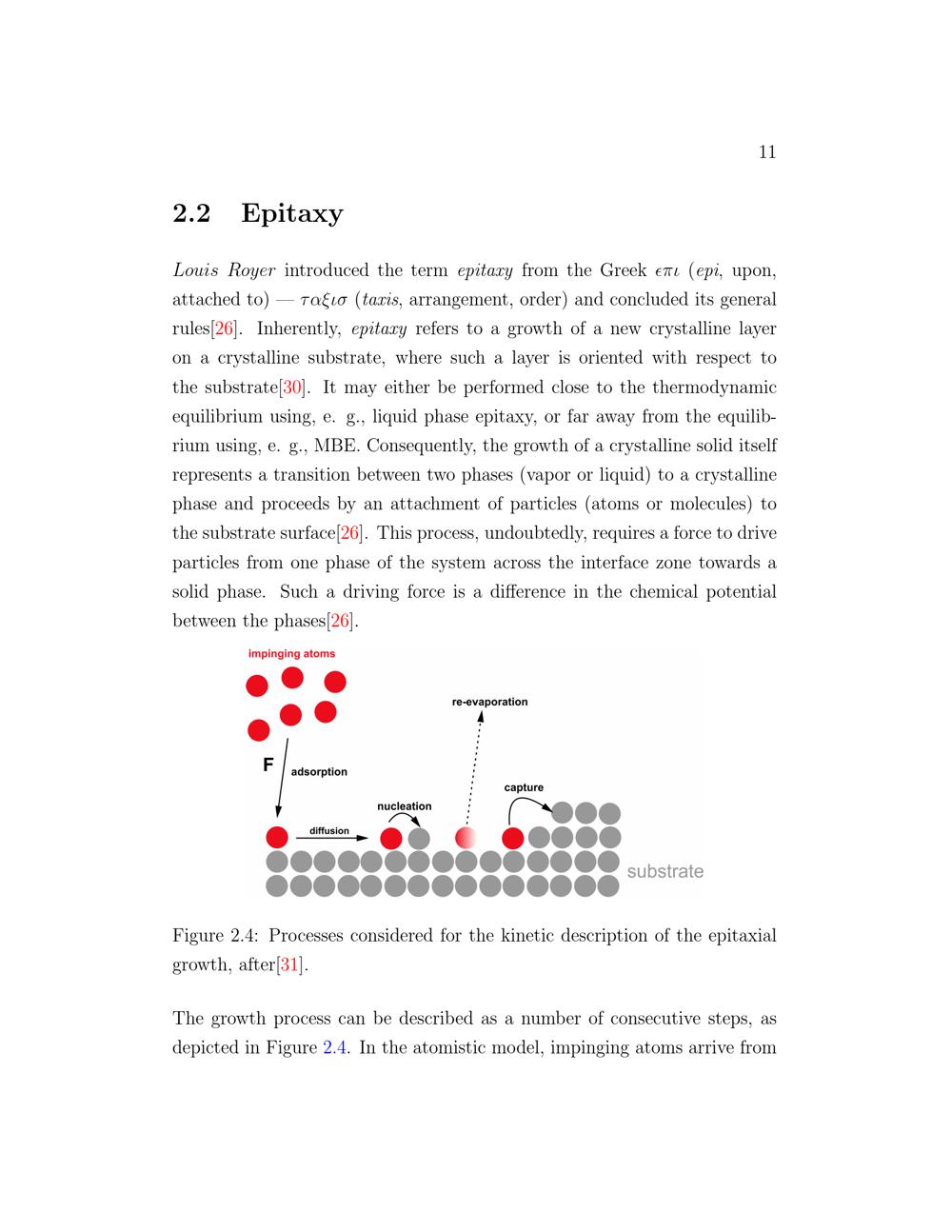 11

2.2 Epitaxy

Louis Royer introduced the term epitaxy from the Greek $\epsilon\pi\iota$ (epi, upon, attached to) — $\tau\alpha\xi\iota\sigma$ (taxis, arrangement, order) and concluded its general rules[26]. Inherently, epitaxy refers to a growth of a new crystalline layer on a crystalline substrate, where such a layer is oriented with respect to the substrate[30]. It may either be performed close to the thermodynamic equilibrium using, e. g., liquid phase epitaxy, or far away from the equilibrium using, e. g., MBE. Consequently, the growth of a crystalline solid itself represents a transition between two phases (vapor or liquid) to a crystalline phase and proceeds by an attachment of particles (atoms or molecules) to the substrate surface[26]. This process, undoubtedly, requires a force to drive particles from one phase of the system across the interface zone towards a solid phase. Such a driving force is a difference in the chemical potential between the phases[26].

impinging atoms
re-evaporation
F
adsorption
capture
nucleation
diffusion
substrate

Figure 2.4: Processes considered for the kinetic description of the epitaxial growth, after[31].

The growth process can be described as a number of consecutive steps, as depicted in Figure 2.4. In the atomistic model, impinging atoms arrive from